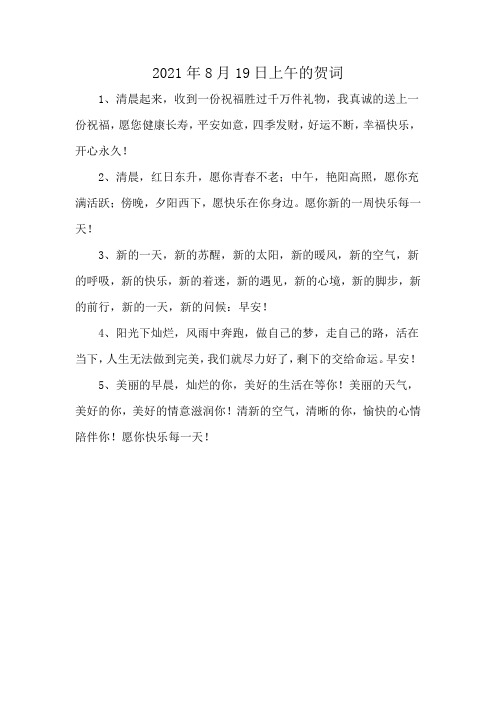 2021年8月19日上午的贺词

1、清晨起来，收到一份祝福胜过千万件礼物，我真诚的送上一份祝福，愿您健康长寿，平安如意，四季发财，好运不断，幸福快乐，开心永久！

2、清晨，红日东升，愿你青春不老；中午，艳阳高照，愿你充满活跃；傍晚，夕阳西下，愿快乐在你身边。愿你新的一周快乐每一天！

3、新的一天，新的苏醒，新的太阳，新的暖风，新的空气，新的呼吸，新的快乐，新的着迷，新的遇见，新的心境，新的脚步，新的前行，新的一天，新的问候：早安！

4、阳光下灿烂，风雨中奔跑，做自己的梦，走自己的路，活在当下，人生无法做到完美，我们就尽力好了，剩下的交给命运。早安！

5、美丽的早晨，灿烂的你，美好的生活在等你！美丽的天气，美好的你，美好的情意滋润你！清新的空气，清晰的你，愉快的心情陪伴你！愿你快乐每一天！